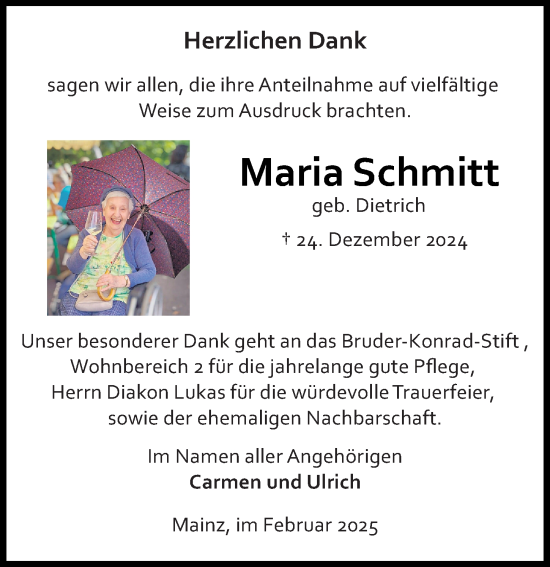 Herzlichen Dank

sagen wir allen, die ihre Anteilnahme auf vielfältige Weise zum Ausdruck brachten.

Maria Schmitt
geb. Dietrich
† 24. Dezember 2024

Unser besonderer Dank geht an das Bruder-Konrad-Stift , Wohnbereich 2 für die jahrelange gute Pflege, Herrn Diakon Lukas für die würdevolle Trauerfeier, sowie der ehemaligen Nachbarschaft.

Im Namen aller Angehörigen
Carmen und Ulrich

Mainz, im Februar 2025